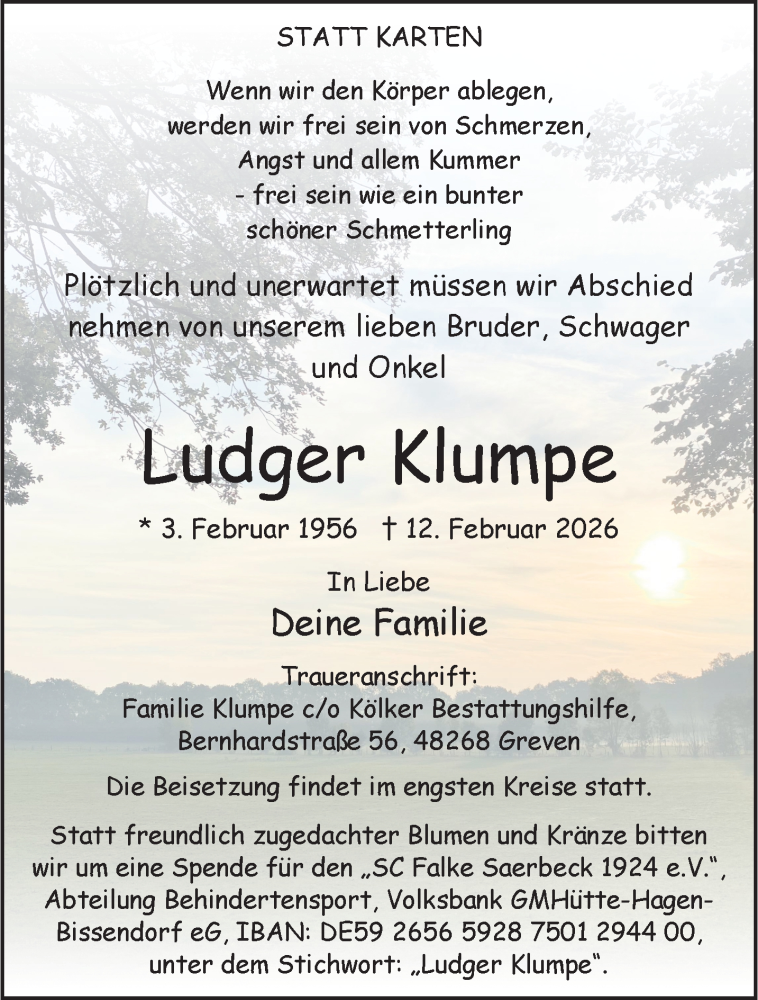 STATT KARTEN

Wenn wir den Körper ablegen, werden wir frei sein von Schmerzen, Angst und allem Kummer - frei sein wie ein bunter schöner Schmetterling

Plötzlich und unerwartet müssen wir Abschied nehmen von unserem lieben Bruder, Schwager und Onkel

Ludger Klumpe

* 3. Februar 1956 † 12. Februar 2026

In Liebe
Deine Familie

Traueranschrift:
Familie Klumpe c/o Kölker Bestattungshilfe, Bernhardstraße 56, 48268 Greven

Die Beisetzung findet im engsten Kreise statt.

Statt freundlich zugedachter Blumen und Kränze bitten wir um eine Spende für den „SC Falke Saerbeck 1924 e.V.“, Abteilung Behindertensport, Volksbank GMHütte-Hagen-Bissendorf eG, IBAN: DE59 2656 5928 7501 2944 00, unter dem Stichwort: „Ludger Klumpe“.